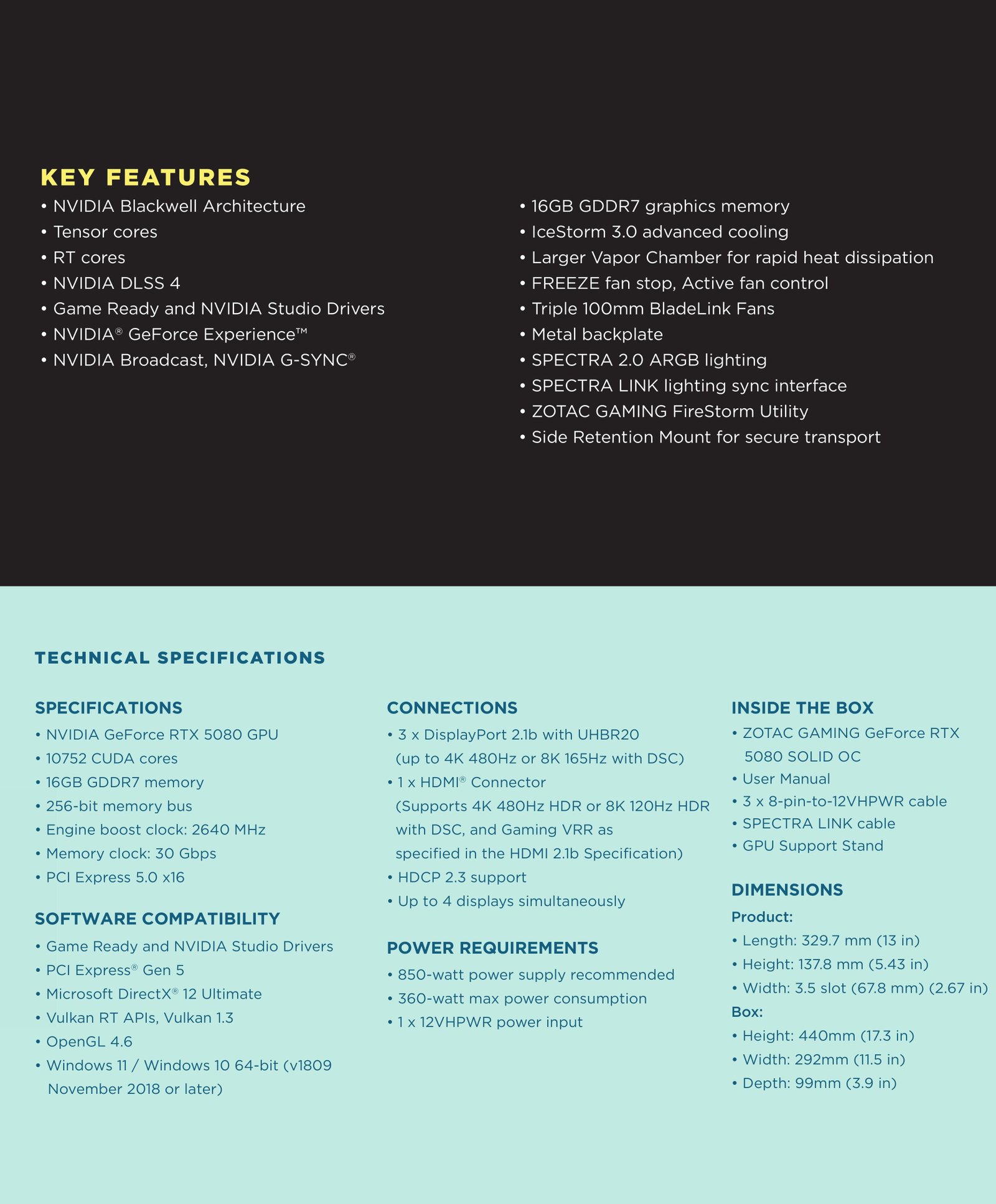 KEY FEATURES

• NVIDIA Blackwell Architecture
• Tensor cores
• RT cores
• NVIDIA DLSS 4
• Game Ready and NVIDIA Studio Drivers
• NVIDIA® GeForce Experience™
• NVIDIA Broadcast, NVIDIA G-SYNC®

• 16GB GDDR7 graphics memory
• IceStorm 3.0 advanced cooling
• Larger Vapor Chamber for rapid heat dissipation
• FREEZE fan stop, Active fan control
• Triple 100mm BladeLink Fans
• Metal backplate
• SPECTRA 2.0 ARGB lighting
• SPECTRA LINK lighting sync interface
• ZOTAC GAMING FireStorm Utility
• Side Retention Mount for secure transport

TECHNICAL SPECIFICATIONS

SPECIFICATIONS
• NVIDIA GeForce RTX 5080 GPU
• 10752 CUDA cores
• 16GB GDDR7 memory
• 256-bit memory bus
• Engine boost clock: 2640 MHz
• Memory clock: 30 Gbps
• PCI Express 5.0 x16

SOFTWARE COMPATIBILITY
• Game Ready and NVIDIA Studio Drivers
• PCI Express® Gen 5
• Microsoft DirectX® 12 Ultimate
• Vulkan RT APIs, Vulkan 1.3
• OpenGL 4.6
• Windows 11 / Windows 10 64-bit (v1809 November 2018 or later)

CONNECTIONS
• 3 x DisplayPort 2.1b with UHBR20 (up to 4K 480Hz or 8K 165Hz with DSC)
• 1 x HDMI® Connector (Supports 4K 480Hz HDR or 8K 120Hz HDR with DSC, and Gaming VRR as specified in the HDMI 2.1b Specification)
• HDCP 2.3 support
• Up to 4 displays simultaneously

POWER REQUIREMENTS
• 850-watt power supply recommended
• 360-watt max power consumption
• 1 x 12VHPWR power input

INSIDE THE BOX
• ZOTAC GAMING GeForce RTX 5080 SOLID OC
• User Manual
• 3 x 8-pin-to-12VHPWR cable
• SPECTRA LINK cable
• GPU Support Stand

DIMENSIONS
Product:
• Length: 329.7 mm (13 in)
• Height: 137.8 mm (5.43 in)
• Width: 3.5 slot (67.8 mm) (2.67 in)
Box:
• Height: 440mm (17.3 in)
• Width: 292mm (11.5 in)
• Depth: 99mm (3.9 in)